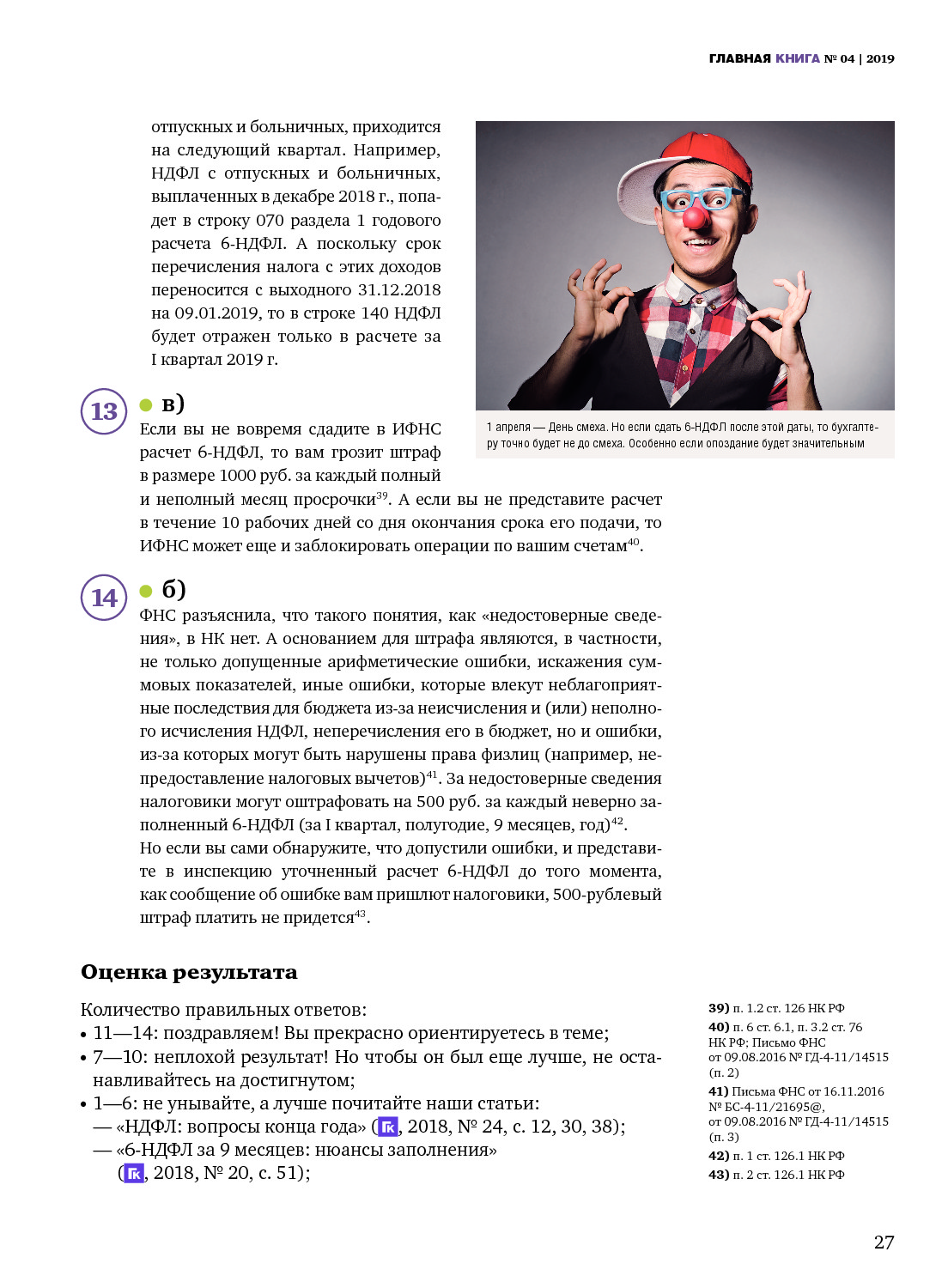 ГЛАВНАЯ КНИГА № 04 | 2019

отпускных и больничных, приходится на следующий квартал. Например, НДФЛ с отпускных и больничных, выплаченных в декабре 2018 г., попадет в строку 070 раздела 1 годового расчета 6-НДФЛ. А поскольку срок перечисления налога с этих доходов переносится с выходного 31.12.2018 на 09.01.2019, то в строке 140 НДФЛ будет отражен только в расчете за I квартал 2019 г.

1 апреля — День смеха. Но если сдать 6-НДФЛ после этой даты, то бухгалтеру точно будет не до смеха. Особенно если опоздание будет значительным

13 в)
Если вы не вовремя сдадите в ИФНС расчет 6-НДФЛ, то вам грозит штраф в размере 1000 руб. за каждый полный и неполный месяц просрочки$^{39}$. А если вы не представите расчет в течение 10 рабочих дней со дня окончания срока его подачи, то ИФНС может еще и заблокировать операции по вашим счетам$^{40}$.

14 б)
ФНС разъяснила, что такого понятия, как «недостоверные сведения», в НК нет. А основанием для штрафа являются, в частности, не только допущенные арифметические ошибки, искажения суммовых показателей, иные ошибки, которые влекут неблагоприятные последствия для бюджета из-за неисчисления и (или) неполного исчисления НДФЛ, неперечисления его в бюджет, но и ошибки, из-за которых могут быть нарушены права физлиц (например, непредоставление налоговых вычетов)$^{41}$. За недостоверные сведения налоговики могут оштрафовать на 500 руб. за каждый неверно заполненный 6-НДФЛ (за I квартал, полугодие, 9 месяцев, год)$^{42}$.
Но если вы сами обнаружите, что допустили ошибки, и представите в инспекцию уточненный расчет 6-НДФЛ до того момента, как сообщение об ошибке вам пришлют налоговики, 500-рублевый штраф платить не придется$^{43}$.

Оценка результата

Количество правильных ответов:
• 11—14: поздравляем! Вы прекрасно ориентируетесь в теме;
• 7—10: неплохой результат! Но чтобы он был еще лучше, не останавливайтесь на достигнутом;
• 1—6: не унывайте, а лучше почитайте наши статьи:
— «НДФЛ: вопросы конца года» (ГК, 2018, № 24, с. 12, 30, 38);
— «6-НДФЛ за 9 месяцев: нюансы заполнения» (ГК, 2018, № 20, с. 51);

39) п. 1.2 ст. 126 НК РФ
40) п. 6 ст. 6.1, п. 3.2 ст. 76 НК РФ; Письмо ФНС от 09.08.2016 № ГД-4-11/14515 (п. 2)
41) Письма ФНС от 16.11.2016 № БС-4-11/21695@, от 09.08.2016 № ГД-4-11/14515 (п. 3)
42) п. 1 ст. 126.1 НК РФ
43) п. 2 ст. 126.1 НК РФ

27